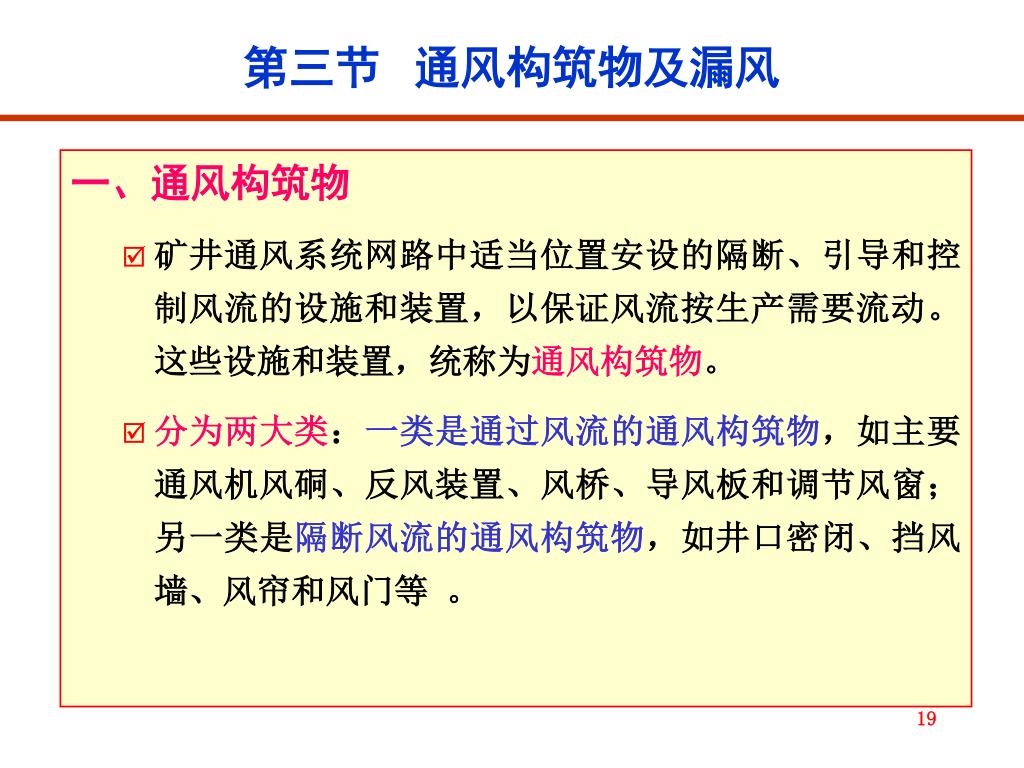 第三节　通风构筑物及漏风

一、通风构筑物

☑ 矿井通风系统网路中适当位置安设的隔断、引导和控制风流的设施和装置，以保证风流按生产需要流动。这些设施和装置，统称为通风构筑物。

☑ 分为两大类：一类是通过风流的通风构筑物，如主要通风机风硐、反风装置、风桥、导风板和调节风窗；另一类是隔断风流的通风构筑物，如井口密闭、挡风墙、风帘和风门等 。

19